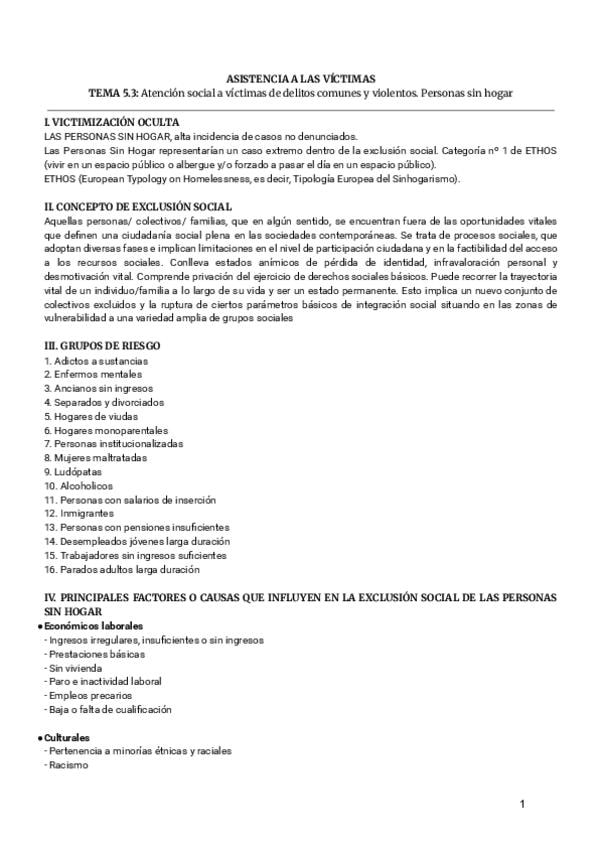 ASISTENCIA A LAS VÍCTIMAS
TEMA 5.3: Atención social a víctimas de delitos comunes y violentos. Personas sin hogar

I. VICTIMIZACIÓN OCULTA
LAS PERSONAS SIN HOGAR, alta incidencia de casos no denunciados.
Las Personas Sin Hogar representarían un caso extremo dentro de la exclusión social. Categoría nº 1 de ETHOS (vivir en un espacio público o albergue y/o forzado a pasar el día en un espacio público).
ETHOS (European Typology on Homelessness, es decir, Tipología Europea del Sinhogarismo).

II. CONCEPTO DE EXCLUSIÓN SOCIAL
Aquellas personas/ colectivos/ familias, que en algún sentido, se encuentran fuera de las oportunidades vitales que definen una ciudadanía social plena en las sociedades contemporáneas. Se trata de procesos sociales, que adoptan diversas fases e implican limitaciones en el nivel de participación ciudadana y en la factibilidad del acceso a los recursos sociales. Conlleva estados anímicos de pérdida de identidad, infravaloración personal y desmotivación vital. Comprende privación del ejercicio de derechos sociales básicos. Puede recorrer la trayectoria vital de un individuo/familia a lo largo de su vida y ser un estado permanente. Esto implica un nuevo conjunto de colectivos excluidos y la ruptura de ciertos parámetros básicos de integración social situando en las zonas de vulnerabilidad a una variedad amplia de grupos sociales

III. GRUPOS DE RIESGO
1. Adictos a sustancias
2. Enfermos mentales
3. Ancianos sin ingresos
4. Separados y divorciados
5. Hogares de viudas
6. Hogares monoparentales
7. Personas institucionalizadas
8. Mujeres maltratadas
9. Ludópatas
10. Alcoholicos
11. Personas con salarios de inserción
12. Inmigrantes
13. Personas con pensiones insuficientes
14. Desempleados jóvenes larga duración
15. Trabajadores sin ingresos suficientes
16. Parados adultos larga duración

IV. PRINCIPALES FACTORES O CAUSAS QUE INFLUYEN EN LA EXCLUSIÓN SOCIAL DE LAS PERSONAS SIN HOGAR
● Económicos laborales
- Ingresos irregulares, insuficientes o sin ingresos
- Prestaciones básicas
- Sin vivienda
- Paro e inactividad laboral
- Empleos precarios
- Baja o falta de cualificación

● Culturales
- Pertenencia a minorías étnicas y raciales
- Racismo

1